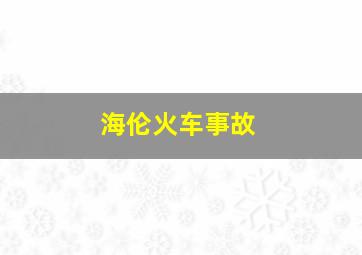 海伦火车事故